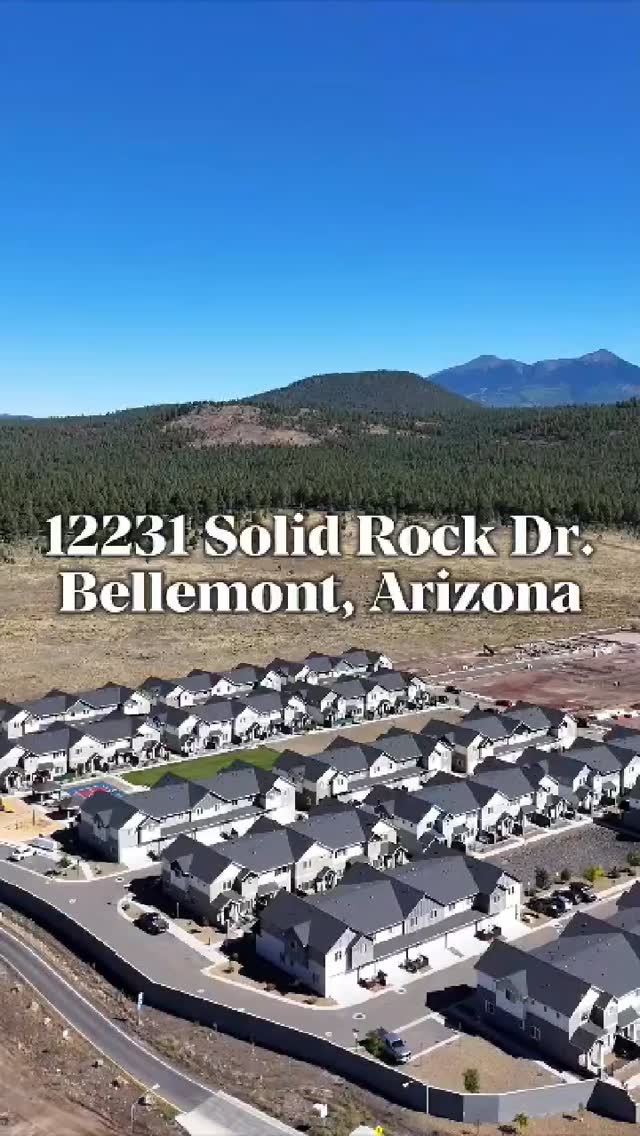 12231 Solid Rock Dr.
Bellemont, Arizona